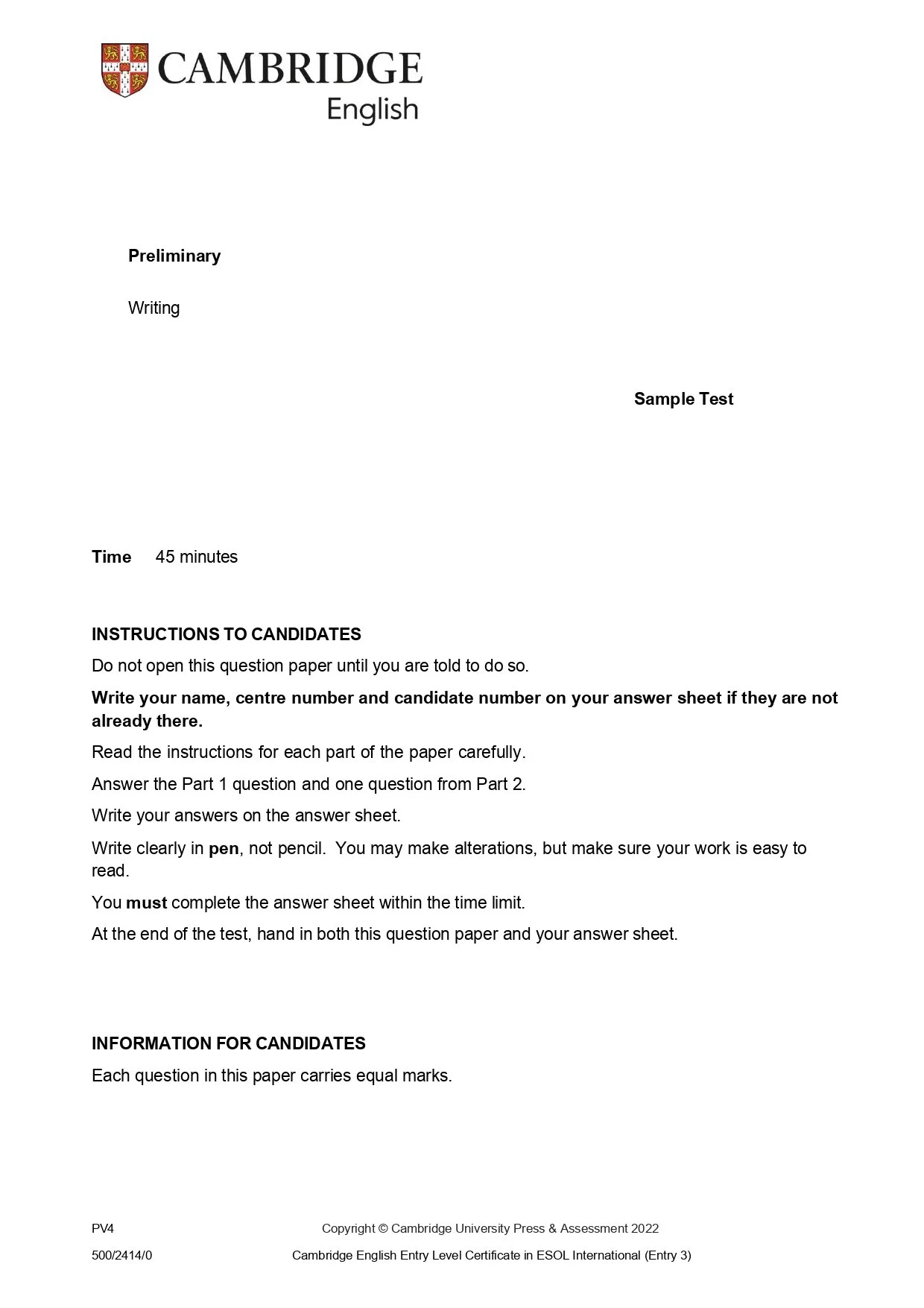 CAMBRIDGE
English

Preliminary

Writing

Sample Test

Time 45 minutes

INSTRUCTIONS TO CANDIDATES

Do not open this question paper until you are told to do so.

Write your name, centre number and candidate number on your answer sheet if they are not already there.

Read the instructions for each part of the paper carefully.

Answer the Part 1 question and one question from Part 2.

Write your answers on the answer sheet.

Write clearly in pen, not pencil. You may make alterations, but make sure your work is easy to read.

You must complete the answer sheet within the time limit.

At the end of the test, hand in both this question paper and your answer sheet.

INFORMATION FOR CANDIDATES

Each question in this paper carries equal marks.

PV4 Copyright © Cambridge University Press & Assessment 2022

500/2414/0 Cambridge English Entry Level Certificate in ESOL International (Entry 3)